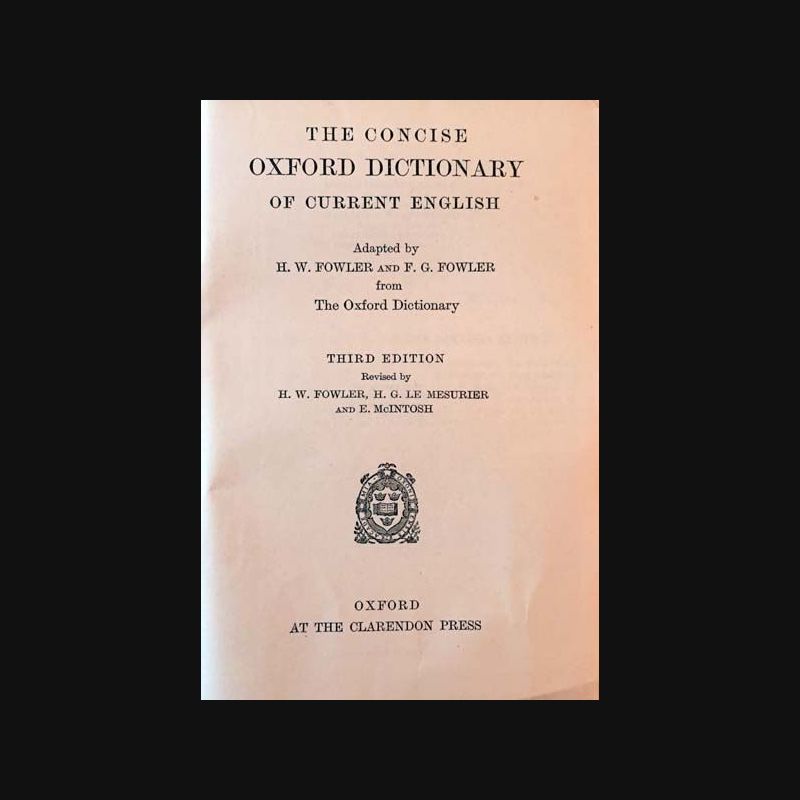 THE CONCISE
OXFORD DICTIONARY
OF CURRENT ENGLISH

Adapted by
H. W. FOWLER AND F. G. FOWLER
from
The Oxford Dictionary

THIRD EDITION
Revised by
H. W. FOWLER, H. G. LE MESURIER
AND E. McINTOSH

OXFORD
AT THE CLARENDON PRESS